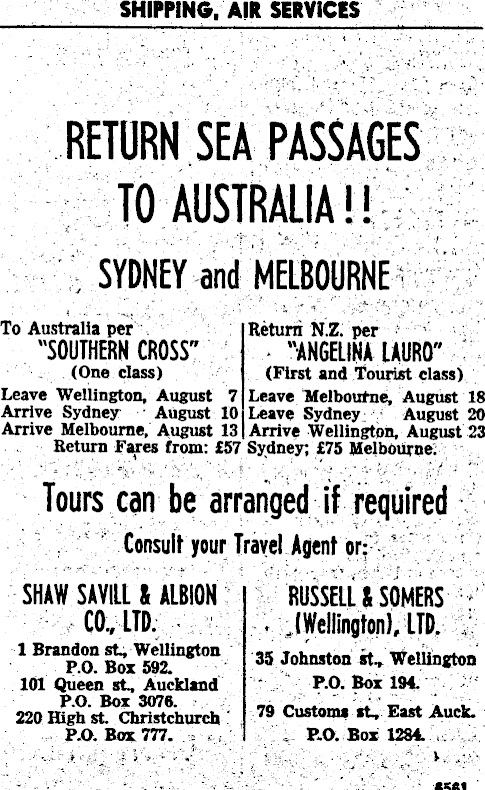 SHIPPING, AIR SERVICES

RETURN SEA PASSAGES TO AUSTRALIA!!

SYDNEY and MELBOURNE

To Australia per
"SOUTHERN CROSS"
(One class)
Leave Wellington, August 7
Arrive Sydney August 10
Arrive Melbourne, August 13

Return N.Z. per
"ANGELINA LAURO"
(First and Tourist class)
Leave Melbourne, August 18
Leave Sydney August 20
Arrive Wellington, August 23

Return Fares from: £57 Sydney; £75 Melbourne.

Tours can be arranged if required

Consult your Travel Agent or:

SHAW SAVILL & ALBION CO., LTD.
1 Brandon st., Wellington
P.O. Box 592.
101 Queen st., Auckland
P.O. Box 3076.
220 High st. Christchurch
P.O. Box 777.

RUSSELL & SOMERS (Wellington), LTD.
35 Johnston st., Wellington
P.O. Box 194.
79 Customs st., East Auck.
P.O. Box 1284.

8561